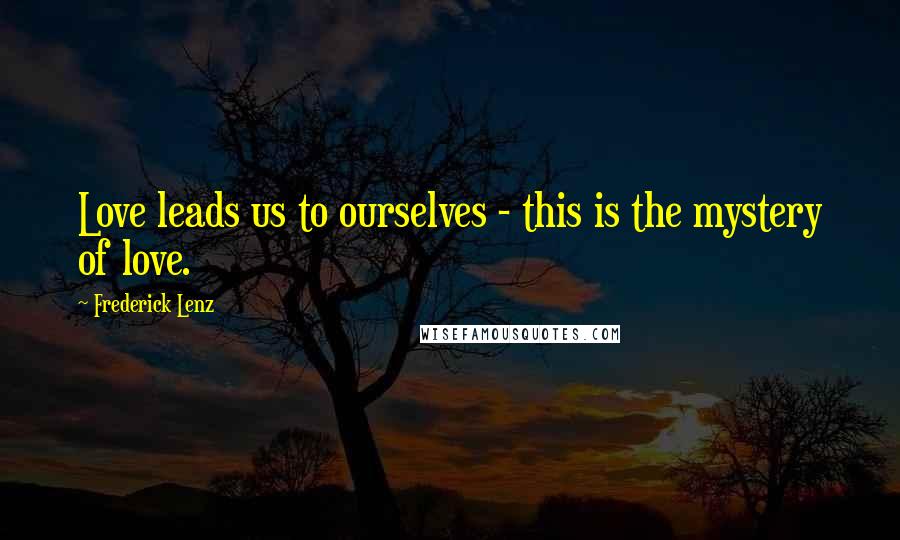 Love leads us to ourselves - this is the mystery of love.

~ Frederick Lenz

WISEFAMOUSQUOTES.COM